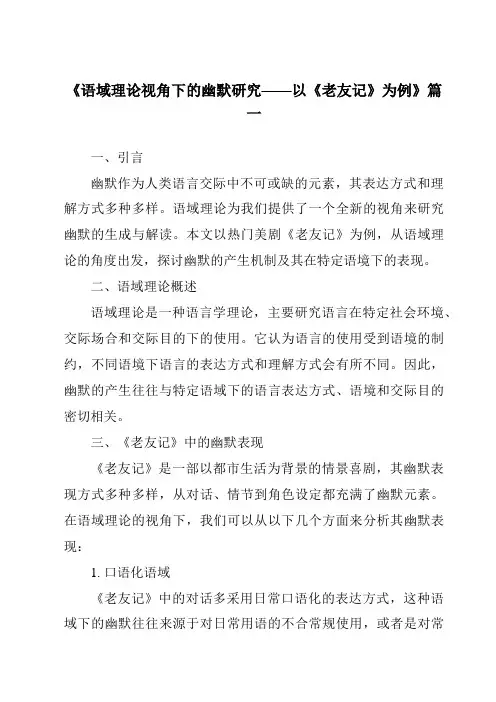 《语域理论视角下的幽默研究——以《老友记》为例》篇一

一、引言

幽默作为人类语言交际中不可或缺的元素，其表达方式和理解方式多种多样。语域理论为我们提供了一个全新的视角来研究幽默的生成与解读。本文以热门美剧《老友记》为例，从语域理论的角度出发，探讨幽默的产生机制及其在特定语境下的表现。

二、语域理论概述

语域理论是一种语言学理论，主要研究语言在特定社会环境、交际场合和交际目的下的使用。它认为语言的使用受到语境的制约，不同语境下语言的表达方式和理解方式会有所不同。因此，幽默的产生往往与特定语域下的语言表达方式、语境和交际目的密切相关。

三、《老友记》中的幽默表现

《老友记》是一部以都市生活为背景的情景喜剧，其幽默表现方式多种多样，从对话、情节到角色设定都充满了幽默元素。在语域理论的视角下，我们可以从以下几个方面来分析其幽默表现：

1. 口语化语域

《老友记》中的对话多采用日常口语化的表达方式，这种语域下的幽默往往来源于对日常用语的不合常规使用，或者是对常